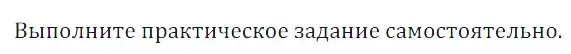 Выполните практическое задание самостоятельно.